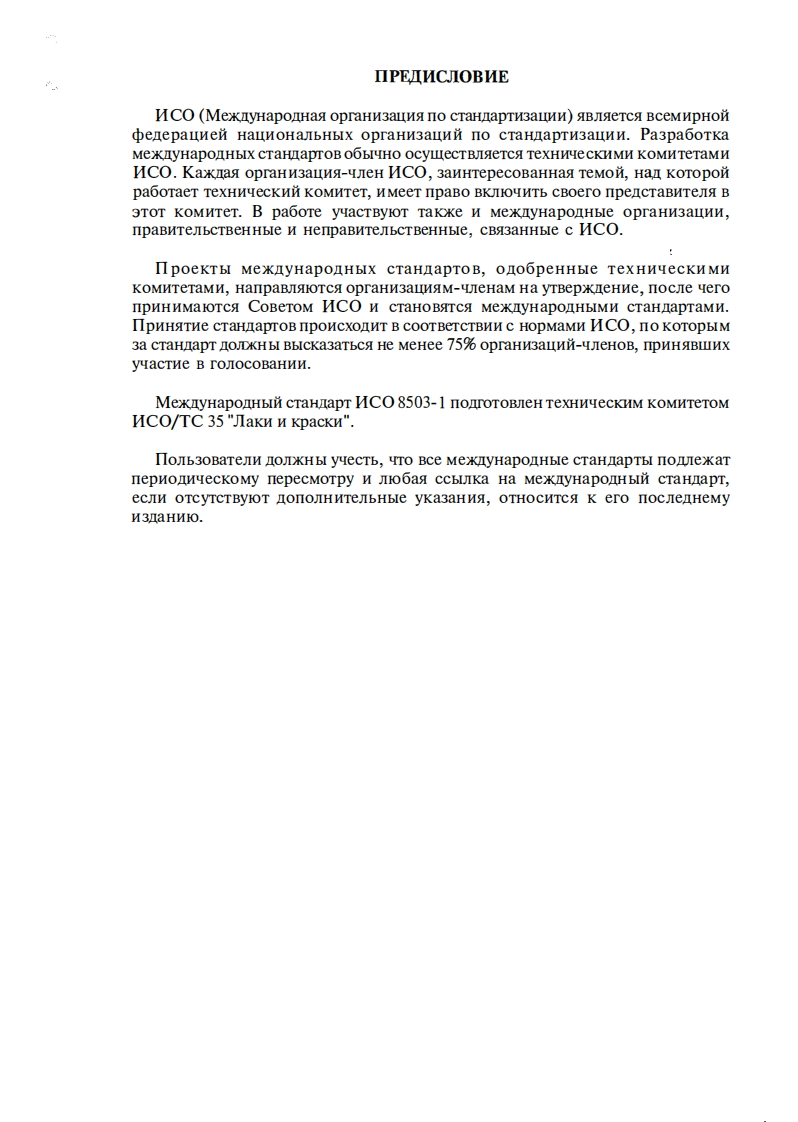 ПРЕДИСЛОВИЕ

ИСО (Международная организация по стандартизации) является всемирной федерацией национальных организаций по стандартизации. Разработка международных стандартов обычно осуществляется техническими комитетами ИСО. Каждая организация-член ИСО, заинтересованная темой, над которой работает технический комитет, имеет право включить своего представителя в этот комитет. В работе участвуют также и международные организации, правительственные и неправительственные, связанные с ИСО.

Проекты международных стандартов, одобренные техническими комитетами, направляются организациям-членам на утверждение, после чего принимаются Советом ИСО и становятся международными стандартами. Принятие стандартов происходит в соответствии с нормами ИСО, по которым за стандарт должны высказаться не менее 75% организаций-членов, принявших участие в голосовании.

Международный стандарт ИСО 8503-1 подготовлен техническим комитетом ИСО/ТС 35 "Лаки и краски".

Пользователи должны учесть, что все международные стандарты подлежат периодическому пересмотру и любая ссылка на международный стандарт, если отсутствуют дополнительные указания, относится к его последнему изданию.